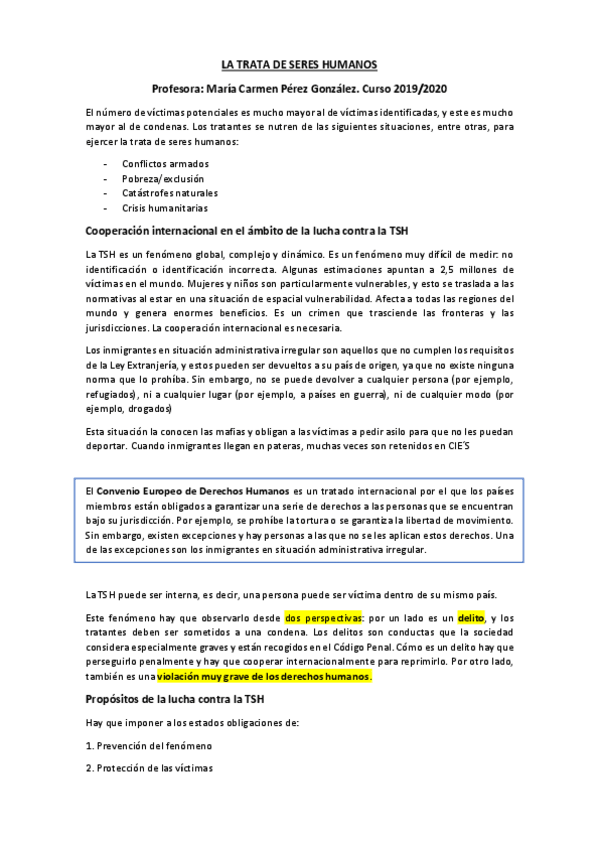 LA TRATA DE SERES HUMANOS

Profesora: María Carmen Pérez González. Curso 2019/2020

El número de víctimas potenciales es mucho mayor al de víctimas identificadas, y este es mucho mayor al de condenas. Los tratantes se nutren de las siguientes situaciones, entre otras, para ejercer la trata de seres humanos:

- Conflictos armados
- Pobreza/exclusión
- Catástrofes naturales
- Crisis humanitarias

Cooperación internacional en el ámbito de la lucha contra la TSH

La TSH es un fenómeno global, complejo y dinámico. Es un fenómeno muy difícil de medir: no identificación o identificación incorrecta. Algunas estimaciones apuntan a 2,5 millones de víctimas en el mundo. Mujeres y niños son particularmente vulnerables, y esto se traslada a las normativas al estar en una situación de espacial vulnerabilidad. Afecta a todas las regiones del mundo y genera enormes beneficios. Es un crimen que trasciende las fronteras y las jurisdicciones. La cooperación internacional es necesaria.

Los inmigrantes en situación administrativa irregular son aquellos que no cumplen los requisitos de la Ley Extranjería, y estos pueden ser devueltos a su país de origen, ya que no existe ninguna norma que lo prohíba. Sin embargo, no se puede devolver a cualquier persona (por ejemplo, refugiados), ni a cualquier lugar (por ejemplo, a países en guerra), ni de cualquier modo (por ejemplo, drogados)

Esta situación la conocen las mafias y obligan a las víctimas a pedir asilo para que no les puedan deportar. Cuando inmigrantes llegan en pateras, muchas veces son retenidos en CIE'S

El Convenio Europeo de Derechos Humanos es un tratado internacional por el que los países miembros están obligados a garantizar una serie de derechos a las personas que se encuentran bajo su jurisdicción. Por ejemplo, se prohíbe la tortura o se garantiza la libertad de movimiento. Sin embargo, existen excepciones y hay personas a las que no se les aplican estos derechos. Una de las excepciones son los inmigrantes en situación administrativa irregular.

La TSH puede ser interna, es decir, una persona puede ser víctima dentro de su mismo país.

Este fenómeno hay que observarlo desde dos perspectivas: por un lado es un delito, y los tratantes deben ser sometidos a una condena. Los delitos son conductas que la sociedad considera especialmente graves y están recogidos en el Código Penal. Cómo es un delito hay que perseguirlo penalmente y hay que cooperar internacionalmente para reprimirlo. Por otro lado, también es una violación muy grave de los derechos humanos.

Propósitos de la lucha contra la TSH

Hay que imponer a los estados obligaciones de:

1. Prevención del fenómeno

2. Protección de las víctimas